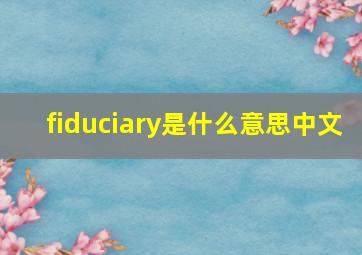 fiduciary是什么意思中文